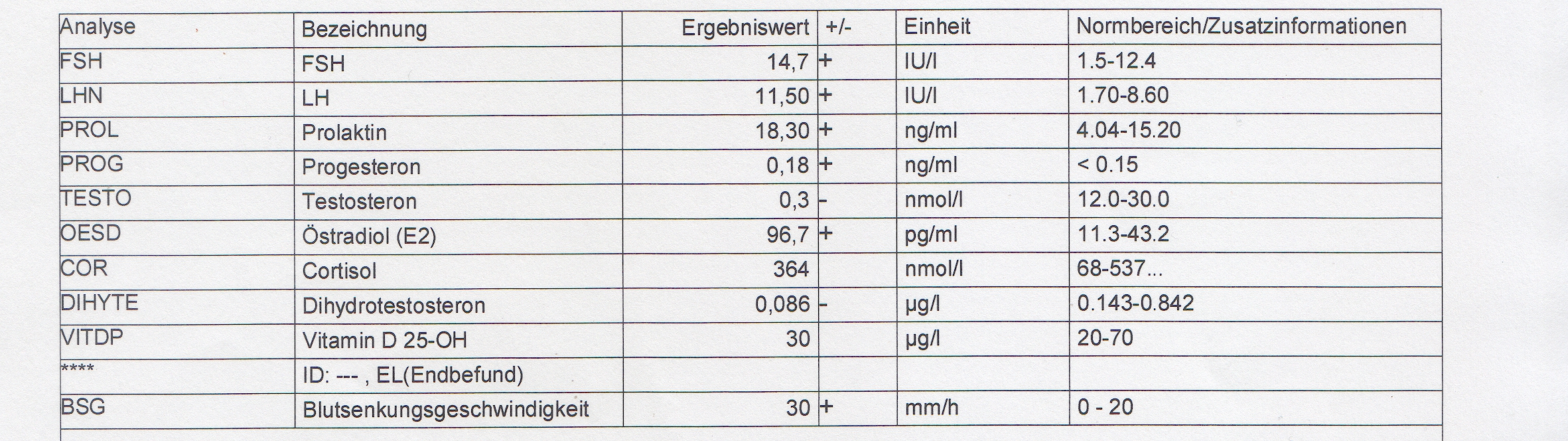 | Analyse | Bezeichnung | Ergebniswert | +/- | Einheit | Normbereich/Zusatzinformationen |
|---|---|---|---|---|---|
| FSH | FSH | 14,7 | + | IU/l | 1.5-12.4 |
| LHN | LH | 11,50 | + | IU/l | 1.70-8.60 |
| PROL | Prolaktin | 18,30 | + | ng/ml | 4.04-15.20 |
| PROG | Progesteron | 0,18 | + | ng/ml | < 0.15 |
| TESTO | Testosteron | 0,3 | - | nmol/l | 12.0-30.0 |
| OESD | Östradiol (E2) | 96,7 | + | pg/ml | 11.3-43.2 |
| COR | Cortisol | 364 | | nmol/l | 68-537... |
| DIHYTE | Dihydrotestosteron | 0,086 | - | µg/l | 0.143-0.842 |
| VITDP | Vitamin D 25-OH | 30 | | µg/l | 20-70 |
| **** | ID: --- , EL(Endbefund) | | | | |
| BSG | Blutsenkungsgeschwindigkeit | 30 | + | mm/h | 0 - 20 |